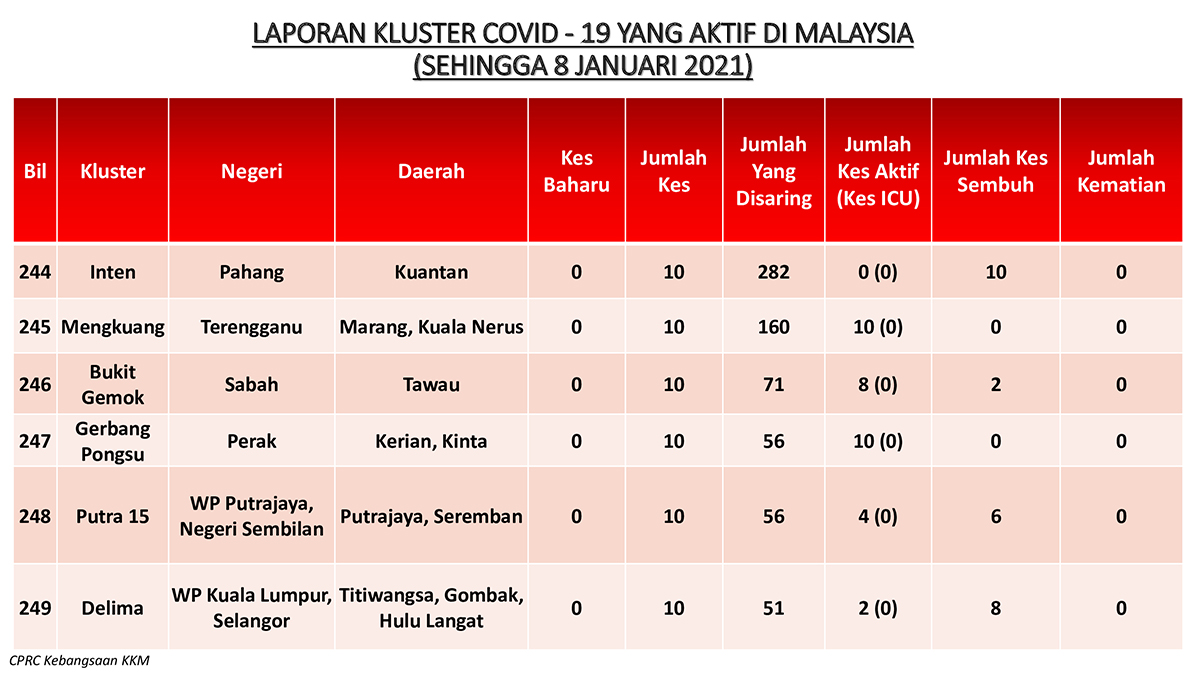 LAPORAN KLUSTER COVID - 19 YANG AKTIF DI MALAYSIA
(SEHINGGA 8 JANUARI 2021)

| Bil | Kluster | Negeri | Daerah | Kes Baharu | Jumlah Kes | Jumlah Yang Disaring | Jumlah Kes Aktif (Kes ICU) | Jumlah Kes Sembuh | Jumlah Kematian |
|---|---|---|---|---|---|---|---|---|---|
| 244 | Inten | Pahang | Kuantan | 0 | 10 | 282 | 0 (0) | 10 | 0 |
| 245 | Mengkuang | Terengganu | Marang, Kuala Nerus | 0 | 10 | 160 | 10 (0) | 0 | 0 |
| 246 | Bukit Gemok | Sabah | Tawau | 0 | 10 | 71 | 8 (0) | 2 | 0 |
| 247 | Gerbang Pongsu | Perak | Kerian, Kinta | 0 | 10 | 56 | 10 (0) | 0 | 0 |
| 248 | Putra 15 | WP Putrajaya, Negeri Sembilan | Putrajaya, Seremban | 0 | 10 | 56 | 4 (0) | 6 | 0 |
| 249 | Delima | WP Kuala Lumpur, Selangor | Titiwangsa, Gombak, Hulu Langat | 0 | 10 | 51 | 2 (0) | 8 | 0 |

CPRC Kebangsaan KKM